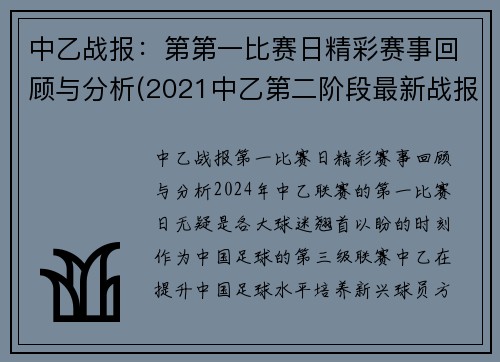 中乙战报：第第一比赛日精彩赛事回顾与分析(2021中乙第二阶段最新战报

中乙战报第一比赛日精彩赛事回顾与分析2024年中乙联赛的第一比赛日无疑是各大球迷翘首以盼的时刻作为中国足球的第三级联赛中乙在提升中国足球水平培养新兴球员方